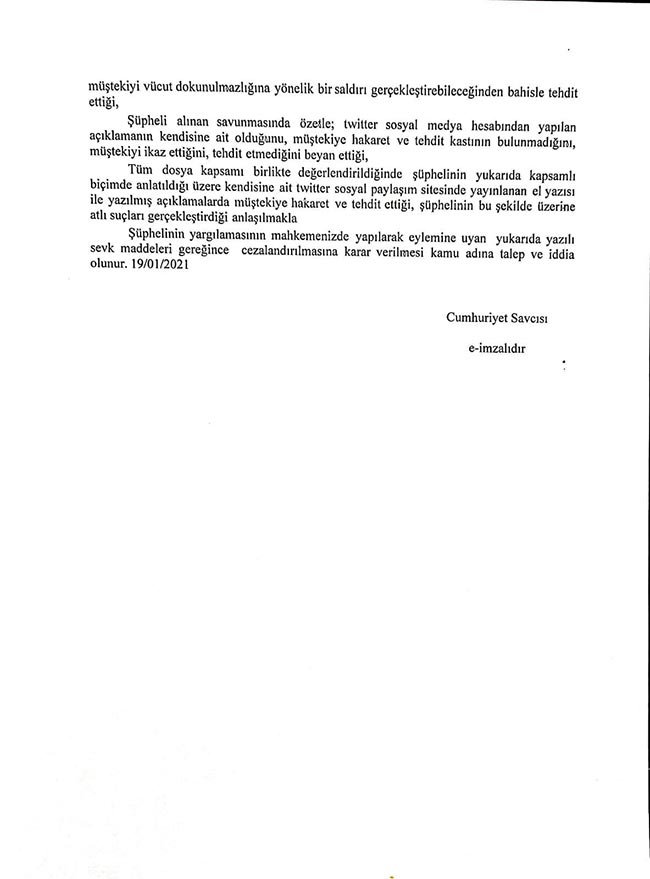 müştekiyi vücut dokunulmazlığına yönelik bir saldırı gerçekleştirebileceğinden bahisle tehdit ettiği,

Şüpheli alınan savunmasında özetle; twitter sosyal medya hesabından yapılan açıklamanın kendisine ait olduğunu, müştekiye hakaret ve tehdit kastının bulunmadığını, müştekiyi ikaz ettiğini, tehdit etmediğini beyan ettiği,

Tüm dosya kapsamı birlikte değerlendirildiğinde şüphelinin yukarıda kapsamlı biçimde anlatıldığı üzere kendisine ait twitter sosyal paylaşım sitesinde yayınlanan el yazısı ile yazılmış açıklamalarda müştekiye hakaret ve tehdit ettiği, şüphelinin bu şekilde üzerine atlı suçları gerçekleştirdiği anlaşılmakla

Şüphelinin yargılamasının mahkemenizde yapılarak eylemine uyan yukarıda yazılı sevk maddeleri gereğince cezalandırılmasına karar verilmesi kamu adına talep ve iddia olunur. 19/01/2021

Cumhuriyet Savcısı

e-imzalıdır